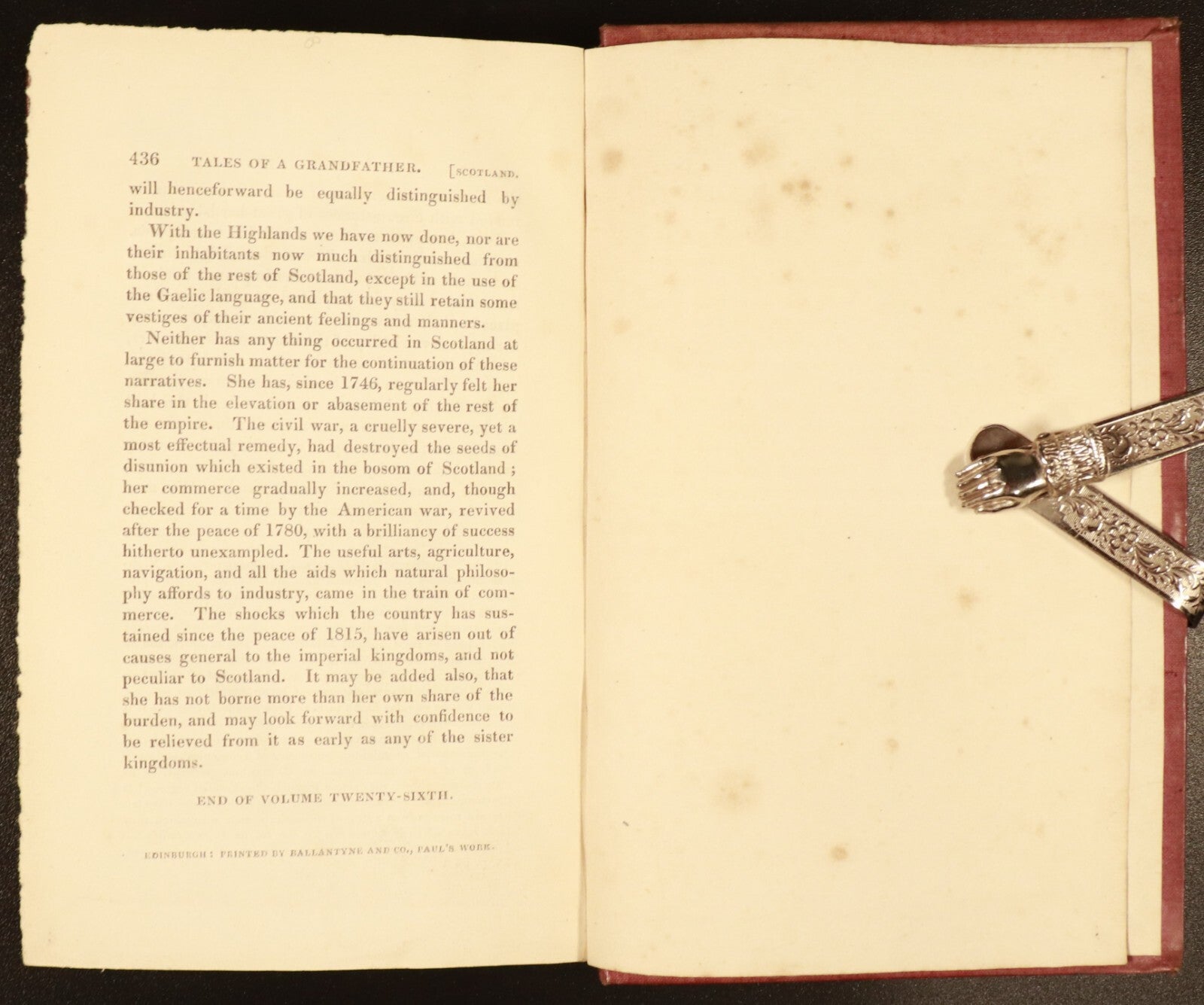 436 TALES OF A GRANDFATHER. [SCOTLAND.

will henceforward be equally distinguished by industry.

With the Highlands we have now done, nor are their inhabitants now much distinguished from those of the rest of Scotland, except in the use of the Gaelic language, and that they still retain some vestiges of their ancient feelings and manners.

Neither has any thing occurred in Scotland at large to furnish matter for the continuation of these narratives. She has, since 1746, regularly felt her share in the elevation or abasement of the rest of the empire. The civil war, a cruelly severe, yet a most effectual remedy, had destroyed the seeds of disunion which existed in the bosom of Scotland; her commerce gradually increased, and, though checked for a time by the American war, revived after the peace of 1780, with a brilliancy of success hitherto unexampled. The useful arts, agriculture, navigation, and all the aids which natural philosophy affords to industry, came in the train of commerce. The shocks which the country has sustained since the peace of 1815, have arisen out of causes general to the imperial kingdoms, and not peculiar to Scotland. It may be added also, that she has not borne more than her own share of the burden, and may look forward with confidence to be relieved from it as early as any of the sister kingdoms.

END OF VOLUME TWENTY-SIXTH.

EDINBURGH: PRINTED BY BALLANTYNE AND CO., PAUL'S WORK.